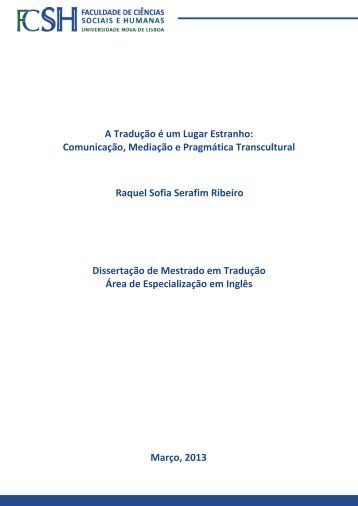 FCSH FACULDADE DE CIÊNCIAS SOCIAIS E HUMANAS UNIVERSIDADE NOVA DE LISBOA

A Tradução é um Lugar Estranho: Comunicação, Mediação e Pragmática Transcultural

Raquel Sofia Serafim Ribeiro

Dissertação de Mestrado em Tradução
Área de Especialização em Inglês

Março, 2013